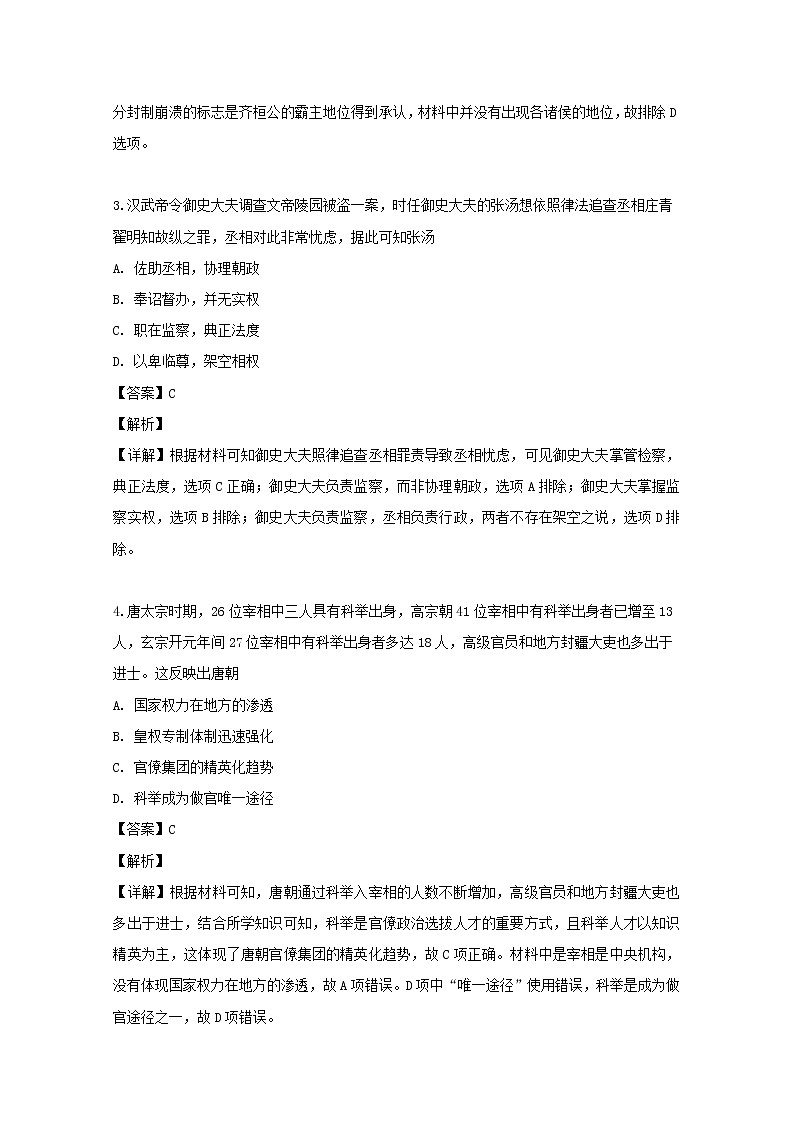 分封制崩溃的标志是齐桓公的霸主地位得到承认，材料中并没有出现各诸侯的地位，故排除 D 选项。

3.汉武帝令御史大夫调查文帝陵园被盗一案，时任御史大夫的张汤想依照律法追查丞相庄青翟明知故纵之罪，丞相对此非常忧虑，据此可知张汤
A. 佐助丞相，协理朝政
B. 奉诏督办，并无实权
C. 职在监察，典正法度
D. 以卑临尊，架空相权
【答案】C
【解析】
【详解】根据材料可知御史大夫照律追查丞相罪责导致丞相忧虑，可见御史大夫掌管检察，典正法度，选项 C 正确；御史大夫负责监察，而非协理朝政，选项 A 排除；御史大夫掌握监察实权，选项 B 排除；御史大夫负责监察，丞相负责行政，两者不存在架空之说，选项 D 排除。

4.唐太宗时期，26 位宰相中三人具有科举出身，高宗朝 41 位宰相中有科举出身者已增至 13 人，玄宗开元年间 27 位宰相中有科举出身者多达 18 人，高级官员和地方封疆大吏也多出于进士。这反映出唐朝
A. 国家权力在地方的渗透
B. 皇权专制体制迅速强化
C. 官僚集团的精英化趋势
D. 科举成为做官唯一途径
【答案】C
【解析】
【详解】根据材料可知，唐朝通过科举入宰相的人数不断增加，高级官员和地方封疆大吏也多出于进士，结合所学知识可知，科举是官僚政治选拔人才的重要方式，且科举人才以知识精英为主，这体现了唐朝官僚集团的精英化趋势，故 C 项正确。材料中是宰相是中央机构，没有体现国家权力在地方的渗透，故 A 项错误。D 项中“唯一途径”使用错误，科举是成为做官途径之一，故 D 项错误。